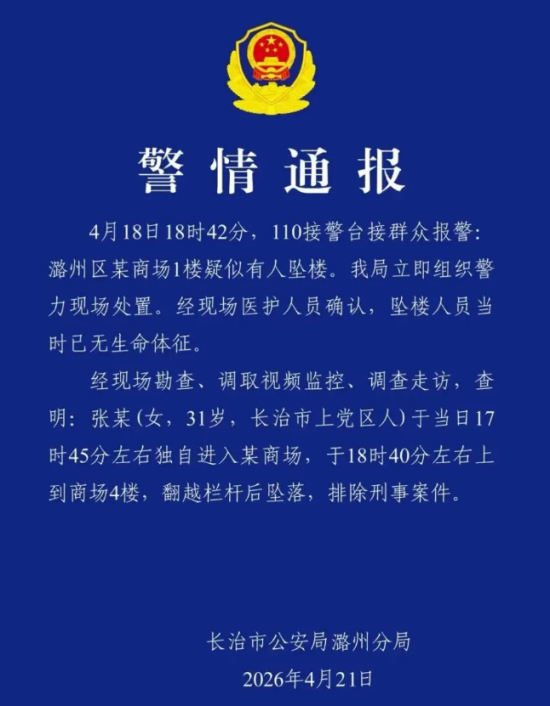 警情通报

4月18日18时42分，110接警台接群众报警：潞州区某商场1楼疑似有人坠楼。我局立即组织警力现场处置。经现场医护人员确认，坠楼人员当时已无生命体征。

经现场勘查、调取视频监控、调查走访，查明：张某（女，31岁，长治市上党区人）于当日17时45分左右独自进入某商场，于18时40分左右上到商场4楼，翻越栏杆后坠落，排除刑事案件。

长治市公安局潞州分局
2026年4月21日